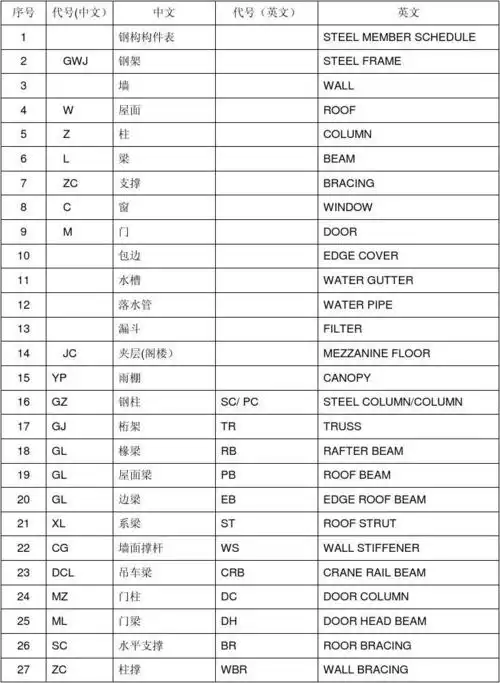 | 序号 | 代号(中文) | 中文 | 代号（英文） | 英文 |
|---|---|---|---|---|
| 1 | | 钢构构件表 | | STEEL MEMBER SCHEDULE |
| 2 | GWJ | 钢架 | | STEEL FRAME |
| 3 | | 墙 | | WALL |
| 4 | W | 屋面 | | ROOF |
| 5 | Z | 柱 | | COLUMN |
| 6 | L | 梁 | | BEAM |
| 7 | ZC | 支撑 | | BRACING |
| 8 | C | 窗 | | WINDOW |
| 9 | M | 门 | | DOOR |
| 10 | | 包边 | | EDGE COVER |
| 11 | | 水槽 | | WATER GUTTER |
| 12 | | 落水管 | | WATER PIPE |
| 13 | | 漏斗 | | FILTER |
| 14 | JC | 夹层(阁楼) | | MEZZANINE FLOOR |
| 15 | YP | 雨棚 | | CANOPY |
| 16 | GZ | 钢柱 | SC/ PC | STEEL COLUMN/COLUMN |
| 17 | GJ | 桁架 | TR | TRUSS |
| 18 | GL | 椽梁 | RB | RAFTER BEAM |
| 19 | GL | 屋面梁 | PB | ROOF BEAM |
| 20 | GL | 边梁 | EB | EDGE ROOF BEAM |
| 21 | XL | 系梁 | ST | ROOF STRUT |
| 22 | CG | 墙面撑杆 | WS | WALL STIFFENER |
| 23 | DCL | 吊车梁 | CRB | CRANE RAIL BEAM |
| 24 | MZ | 门柱 | DC | DOOR COLUMN |
| 25 | ML | 门梁 | DH | DOOR HEAD BEAM |
| 26 | SC | 水平支撑 | BR | ROOR BRACING |
| 27 | ZC | 柱撑 | WBR | WALL BRACING |